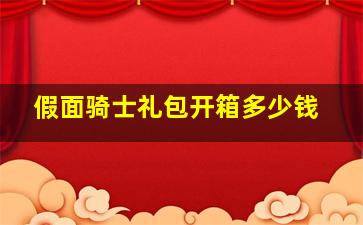 假面骑士礼包开箱多少钱